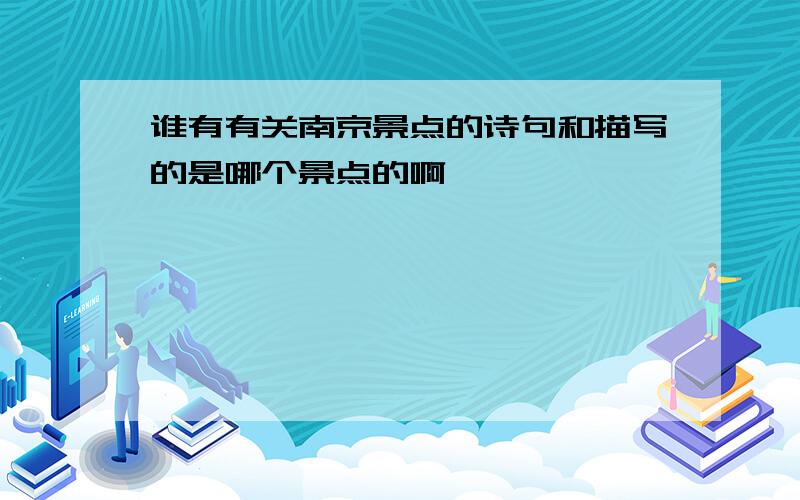 谁有有关南京景点的诗句和描写的是哪个景点的啊

E-LEARNING